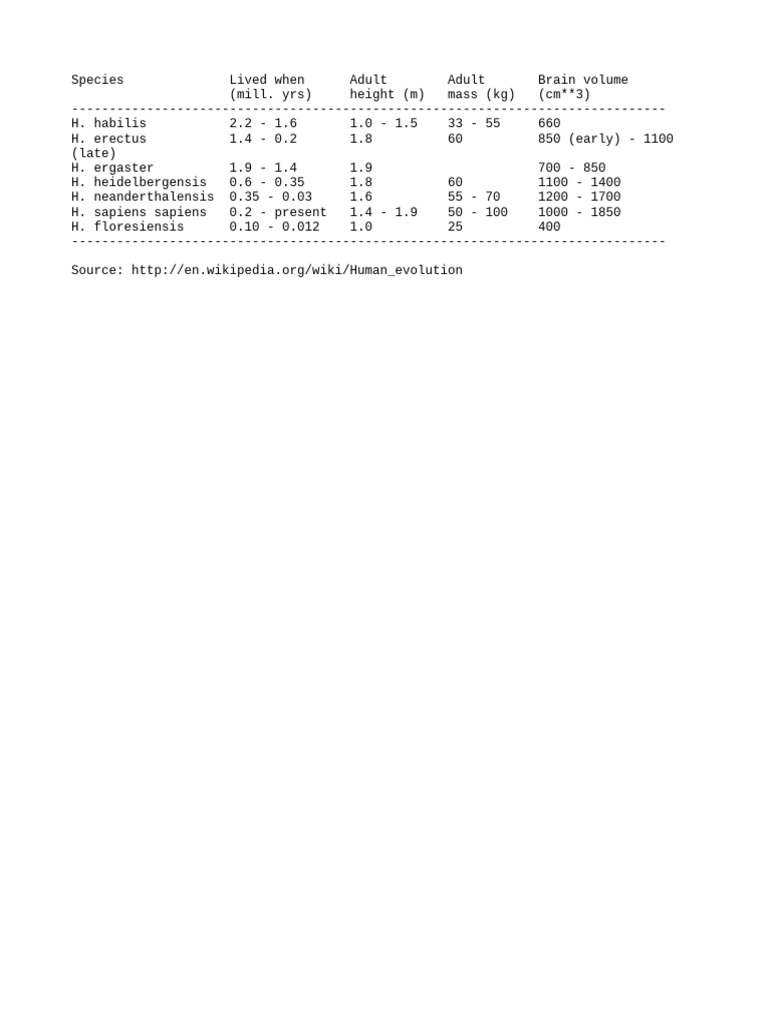 | Species | Lived when (mill. yrs) | Adult height (m) | Adult mass (kg) | Brain volume (cm**3) |
|---|---|---|---|---|
| H. habilis | 2.2 - 1.6 | 1.0 - 1.5 | 33 - 55 | 660 |
| H. erectus | 1.4 - 0.2 | 1.8 | 60 | 850 (early) - 1100 (late) |
| H. ergaster | 1.9 - 1.4 | 1.9 | | 700 - 850 |
| H. heidelbergensis | 0.6 - 0.35 | 1.8 | 60 | 1100 - 1400 |
| H. neanderthalensis | 0.35 - 0.03 | 1.6 | 55 - 70 | 1200 - 1700 |
| H. sapiens sapiens | 0.2 - present | 1.4 - 1.9 | 50 - 100 | 1000 - 1850 |
| H. floresiensis | 0.10 - 0.012 | 1.0 | 25 | 400 |

Source: http://en.wikipedia.org/wiki/Human_evolution